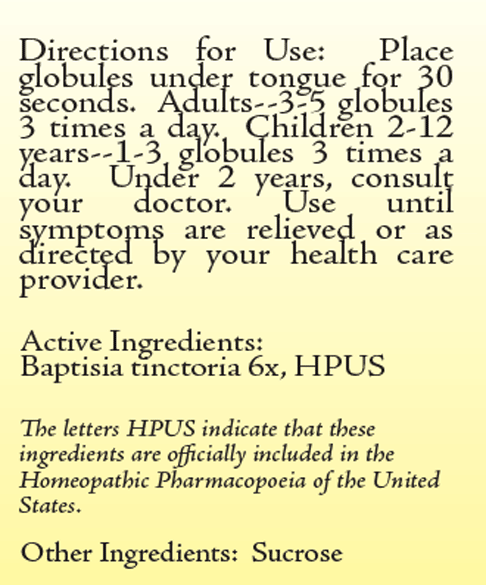 Directions for Use: Place globules under tongue for 30 seconds. Adults--3-5 globules 3 times a day. Children 2-12 years--1-3 globules 3 times a day. Under 2 years, consult your doctor. Use until symptoms are relieved or as directed by your health care provider.

Active Ingredients:
Baptisia tinctoria 6x, HPUS

The letters HPUS indicate that these ingredients are officially included in the Homeopathic Pharmacopoeia of the United States.

Other Ingredients: Sucrose